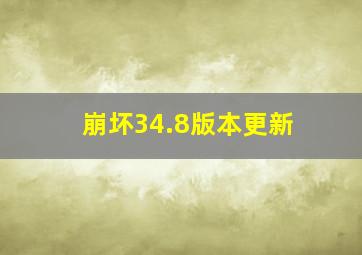 崩坏34.8版本更新